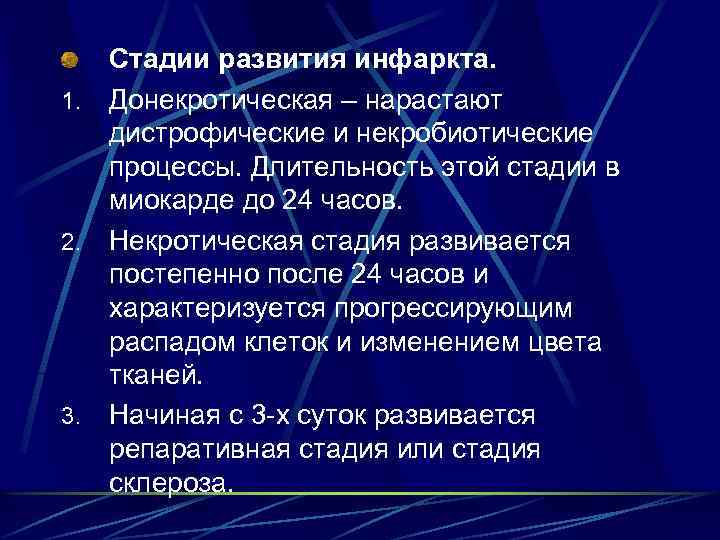 • Стадии развития инфаркта.

1. Донекротическая – нарастают дистрофические и некробиотические процессы. Длительность этой стадии в миокарде до 24 часов.

2. Некротическая стадия развивается постепенно после 24 часов и характеризуется прогрессирующим распадом клеток и изменением цвета тканей.

3. Начиная с 3-х суток развивается репаративная стадия или стадия склероза.